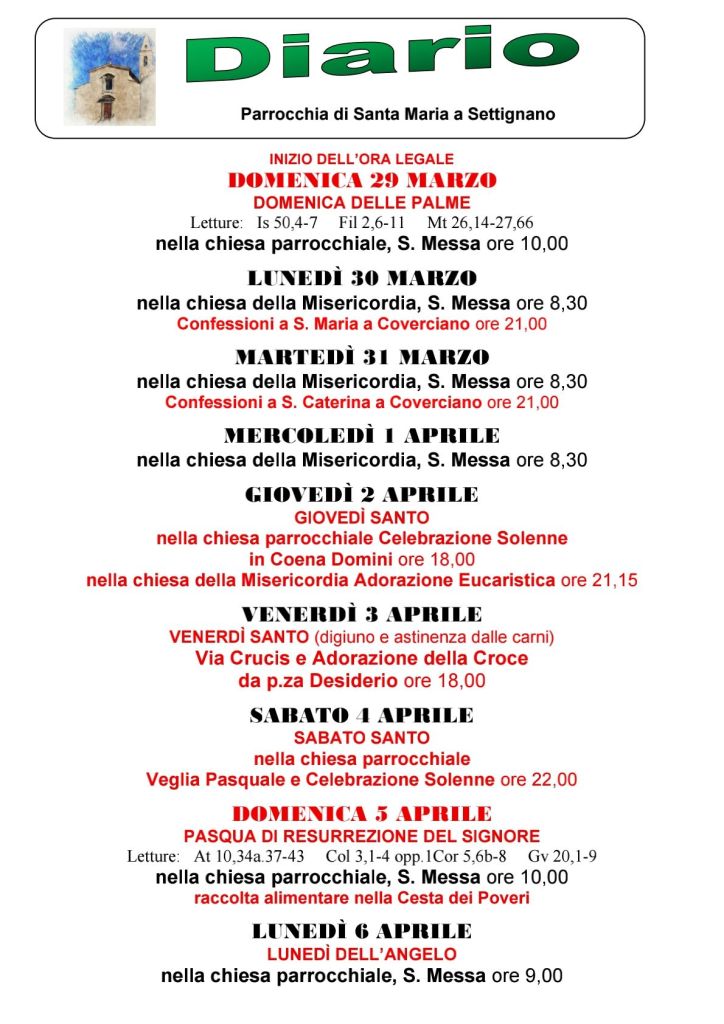 Diario

Parrocchia di Santa Maria a Settignano

INIZIO DELL'ORA LEGALE

DOMENICA 29 MARZO

DOMENICA DELLE PALME

Letture: Is 50,4-7 Fil 2,6-11 Mt 26,14-27,66

nella chiesa parrocchiale, S. Messa ore 10,00

LUNEDÌ 30 MARZO

nella chiesa della Misericordia, S. Messa ore 8,30

Confessioni a S. Maria a Coverciano ore 21,00

MARTEDÌ 31 MARZO

nella chiesa della Misericordia, S. Messa ore 8,30

Confessioni a S. Caterina a Coverciano ore 21,00

MERCOLEDÌ 1 APRILE

nella chiesa della Misericordia, S. Messa ore 8,30

GIOVEDÌ 2 APRILE

GIOVEDÌ SANTO

nella chiesa parrocchiale Celebrazione Solenne in Coena Domini ore 18,00

nella chiesa della Misericordia Adorazione Eucaristica ore 21,15

VENERDÌ 3 APRILE

VENERDÌ SANTO (digiuno e astinenza dalle carni)

Via Crucis e Adorazione della Croce da p.za Desiderio ore 18,00

SABATO 4 APRILE

SABATO SANTO

nella chiesa parrocchiale

Veglia Pasquale e Celebrazione Solenne ore 22,00

DOMENICA 5 APRILE

PASQUA DI RESURREZIONE DEL SIGNORE

Letture: At 10,34a.37-43 Col 3,1-4 opp.1Cor 5,6b-8 Gv 20,1-9

nella chiesa parrocchiale, S. Messa ore 10,00

raccolta alimentare nella Cesta dei Poveri

LUNEDÌ 6 APRILE

LUNEDÌ DELL'ANGELO

nella chiesa parrocchiale, S. Messa ore 9,00